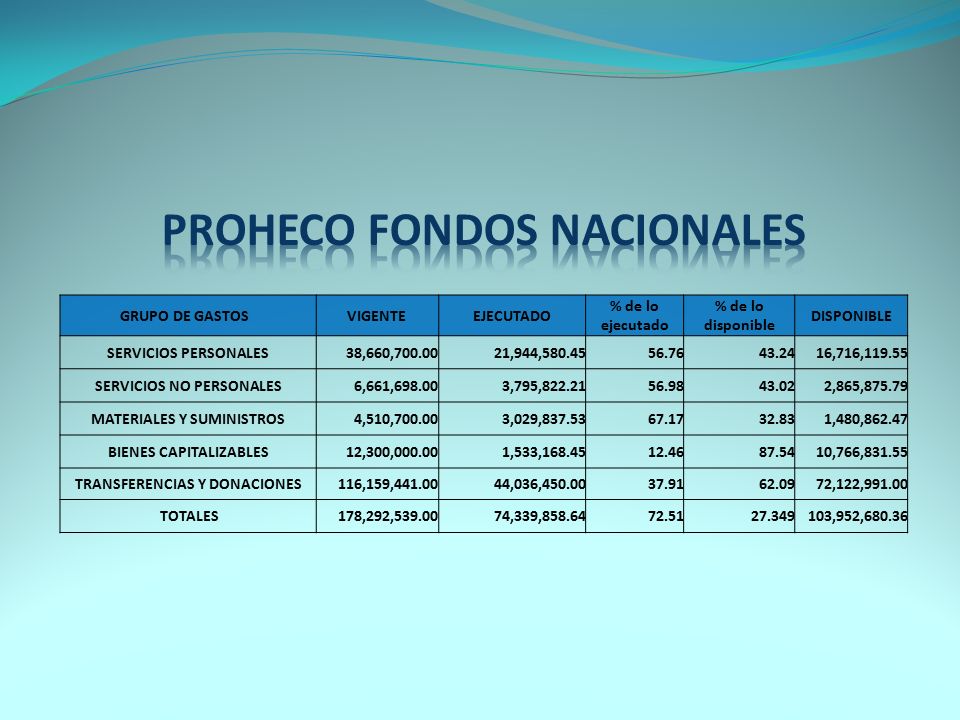 PROHECO FONDOS NACIONALES

| GRUPO DE GASTOS | VIGENTE | EJECUTADO | % de lo ejecutado | % de lo disponible | DISPONIBLE |
|---|---|---|---|---|---|
| SERVICIOS PERSONALES | 38,660,700.00 | 21,944,580.45 | 56.76 | 43.24 | 16,716,119.55 |
| SERVICIOS NO PERSONALES | 6,661,698.00 | 3,795,822.21 | 56.98 | 43.02 | 2,865,875.79 |
| MATERIALES Y SUMINISTROS | 4,510,700.00 | 3,029,837.53 | 67.17 | 32.83 | 1,480,862.47 |
| BIENES CAPITALIZABLES | 12,300,000.00 | 1,533,168.45 | 12.46 | 87.54 | 10,766,831.55 |
| TRANSFERENCIAS Y DONACIONES | 116,159,441.00 | 44,036,450.00 | 37.91 | 62.09 | 72,122,991.00 |
| TOTALES | 178,292,539.00 | 74,339,858.64 | 72.51 | 27.349 | 103,952,680.36 |